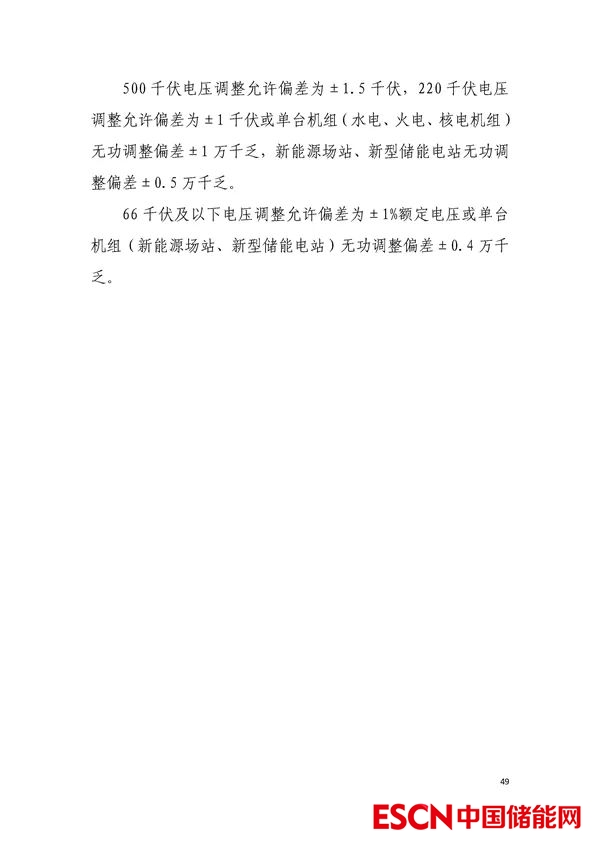 500千伏电压调整允许偏差为±1.5千伏，220千伏电压调整允许偏差为±1千伏或单台机组（水电、火电、核电机组）无功调整偏差±1万千乏，新能源场站、新型储能电站无功调整偏差±0.5万千乏。

66千伏及以下电压调整允许偏差为±1%额定电压或单台机组（新能源场站、新型储能电站）无功调整偏差±0.4万千乏。

49

ESCN中国储能网